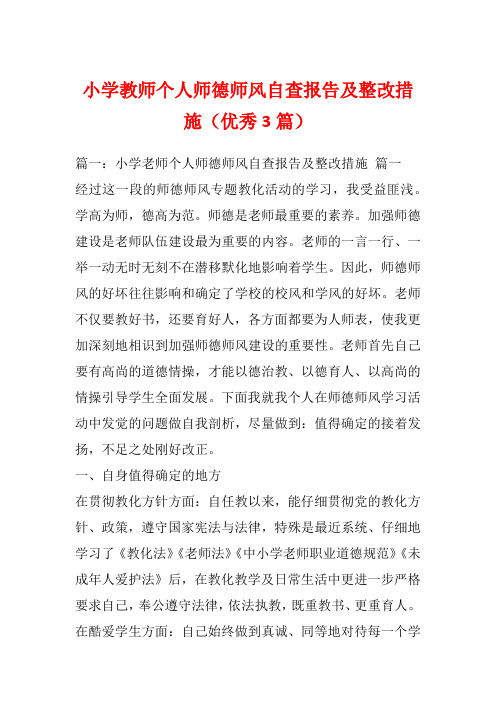 小学教师个人师德师风自查报告及整改措施（优秀3篇）

篇一：小学老师个人师德师风自查报告及整改措施 篇一

经过这一段的师德师风专题教化活动的学习，我受益匪浅。学高为师，德高为范。师德是老师最重要的素养。加强师德建设是老师队伍建设最为重要的内容。老师的一言一行、一举一动无时无刻不在潜移默化地影响着学生。因此，师德师风的好坏往往影响和确定了学校的校风和学风的好坏。老师不仅要教好书，还要育好人，各方面都要为人师表，使我更加深刻地相识到加强师德师风建设的重要性。老师首先自己要有高尚的道德情操，才能以德治教、以德育人、以高尚的情操引导学生全面发展。下面我就我个人在师德师风学习活动中发觉的问题做自我剖析，尽量做到：值得确定的接着发扬，不足之处刚好改正。

一、自身值得确定的地方

在贯彻教化方针方面：自任教以来，能仔细贯彻党的教化方针、政策，遵守国家宪法与法律，特殊是最近系统、仔细地学习了《教化法》《老师法》《中小学老师职业道德规范》《未成年人爱护法》后，在教化教学及日常生活中更进一步严格要求自己，奉公遵守法律，依法执教，既重教书、更重育人。

在酷爱学生方面：自己始终做到真诚、同等地对待每一个学